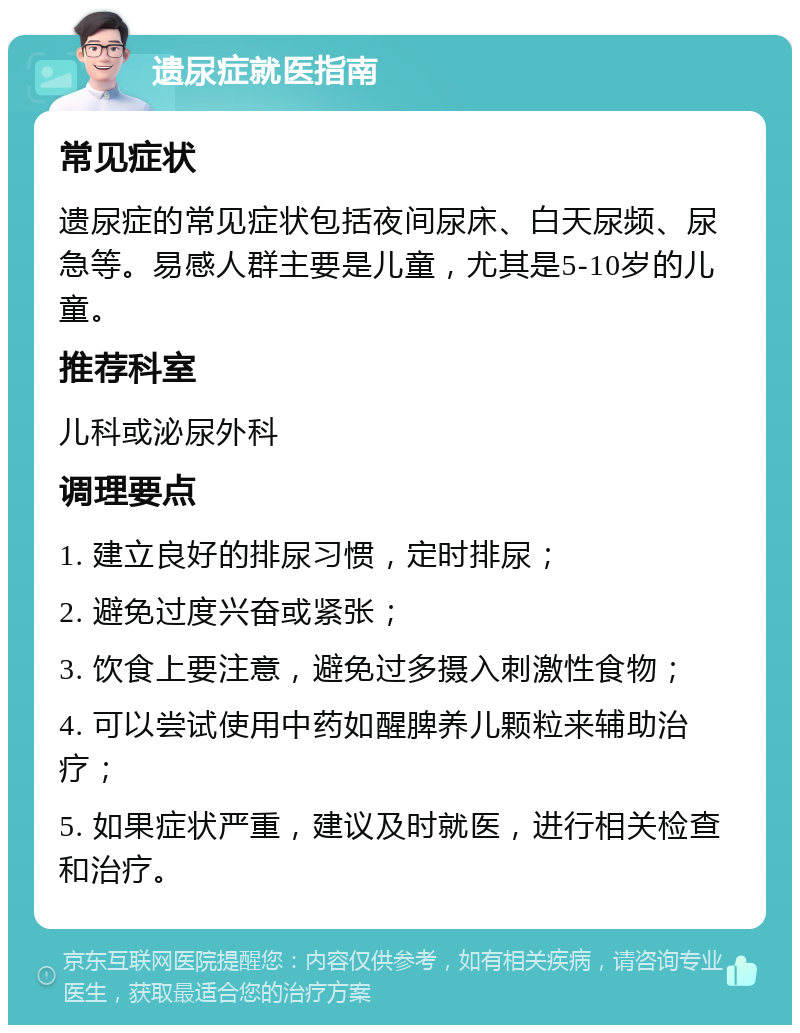 遗尿症就医指南

常见症状

遗尿症的常见症状包括夜间尿床、白天尿频、尿急等。易感人群主要是儿童，尤其是5-10岁的儿童。

推荐科室

儿科或泌尿外科

调理要点

1. 建立良好的排尿习惯，定时排尿；

2. 避免过度兴奋或紧张；

3. 饮食上要注意，避免过多摄入刺激性食物；

4. 可以尝试使用中药如醒脾养儿颗粒来辅助治疗；

5. 如果症状严重，建议及时就医，进行相关检查和治疗。

京东互联网医院提醒您：内容仅供参考，如有相关疾病，请咨询专业医生，获取最适合您的治疗方案